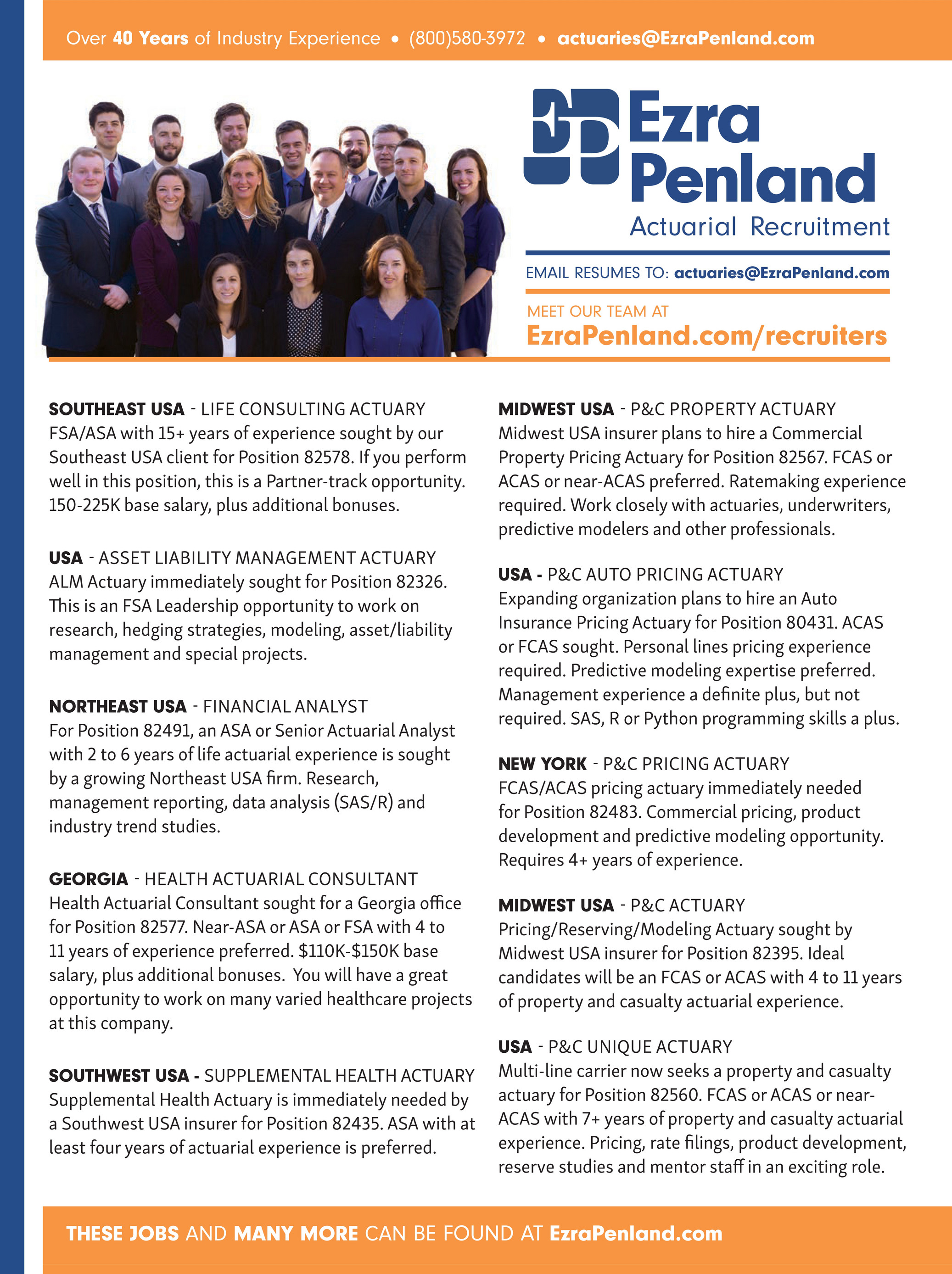 Over 40 Years of Industry Experience • (800)580-3972 • actuaries@EzraPenland.com

Ezra Penland

Actuarial Recruitment

EMAIL RESUMES TO: actuaries@EzraPenland.com

MEET OUR TEAM AT
EzraPenland.com/recruiters

SOUTHEAST USA - LIFE CONSULTING ACTUARY
FSA/ASA with 15+ years of experience sought by our Southeast USA client for Position 82578. If you perform well in this position, this is a Partner-track opportunity. 150-225K base salary, plus additional bonuses.

USA - ASSET LIABILITY MANAGEMENT ACTUARY
ALM Actuary immediately sought for Position 82326. This is an FSA Leadership opportunity to work on research, hedging strategies, modeling, asset/liability management and special projects.

NORTHEAST USA - FINANCIAL ANALYST
For Position 82491, an ASA or Senior Actuarial Analyst with 2 to 6 years of life actuarial experience is sought by a growing Northeast USA firm. Research, management reporting, data analysis (SAS/R) and industry trend studies.

GEORGIA - HEALTH ACTUARIAL CONSULTANT
Health Actuarial Consultant sought for a Georgia office for Position 82577. Near-ASA or ASA or FSA with 4 to 11 years of experience preferred. $110K-$150K base salary, plus additional bonuses. You will have a great opportunity to work on many varied healthcare projects at this company.

SOUTHWEST USA - SUPPLEMENTAL HEALTH ACTUARY
Supplemental Health Actuary is immediately needed by a Southwest USA insurer for Position 82435. ASA with at least four years of actuarial experience is preferred.

MIDWEST USA - P&C PROPERTY ACTUARY
Midwest USA insurer plans to hire a Commercial Property Pricing Actuary for Position 82567. FCAS or ACAS or near-ACAS preferred. Ratemaking experience required. Work closely with actuaries, underwriters, predictive modelers and other professionals.

USA - P&C AUTO PRICING ACTUARY
Expanding organization plans to hire an Auto Insurance Pricing Actuary for Position 80431. ACAS or FCAS sought. Personal lines pricing experience required. Predictive modeling expertise preferred. Management experience a definite plus, but not required. SAS, R or Python programming skills a plus.

NEW YORK - P&C PRICING ACTUARY
FCAS/ACAS pricing actuary immediately needed for Position 82483. Commercial pricing, product development and predictive modeling opportunity. Requires 4+ years of experience.

MIDWEST USA - P&C ACTUARY
Pricing/Reserving/Modeling Actuary sought by Midwest USA insurer for Position 82395. Ideal candidates will be an FCAS or ACAS with 4 to 11 years of property and casualty actuarial experience.

USA - P&C UNIQUE ACTUARY
Multi-line carrier now seeks a property and casualty actuary for Position 82560. FCAS or ACAS or near-ACAS with 7+ years of property and casualty actuarial experience. Pricing, rate filings, product development, reserve studies and mentor staff in an exciting role.

THESE JOBS AND MANY MORE CAN BE FOUND AT EzraPenland.com